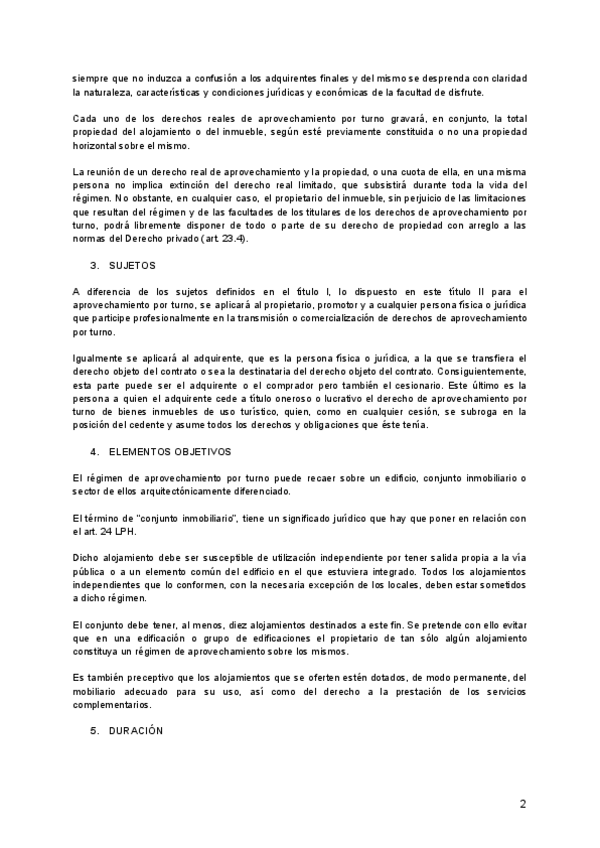 siempre que no induzca a confusión a los adquirentes finales y del mismo se desprenda con claridad la naturaleza, características y condiciones jurídicas y económicas de la facultad de disfrute.

Cada uno de los derechos reales de aprovechamiento por turno gravará, en conjunto, la total propiedad del alojamiento o del inmueble, según esté previamente constituida o no una propiedad horizontal sobre el mismo.

La reunión de un derecho real de aprovechamiento y la propiedad, o una cuota de ella, en una misma persona no implica extinción del derecho real limitado, que subsistirá durante toda la vida del régimen. No obstante, en cualquier caso, el propietario del inmueble, sin perjuicio de las limitaciones que resultan del régimen y de las facultades de los titulares de los derechos de aprovechamiento por turno, podrá libremente disponer de todo o parte de su derecho de propiedad con arreglo a las normas del Derecho privado (art. 23.4).

3. SUJETOS

A diferencia de los sujetos definidos en el título I, lo dispuesto en este título II para el aprovechamiento por turno, se aplicará al propietario, promotor y a cualquier persona física o jurídica que participe profesionalmente en la transmisión o comercialización de derechos de aprovechamiento por turno.

Igualmente se aplicará al adquirente, que es la persona física o jurídica, a la que se transfiera el derecho objeto del contrato o sea la destinataria del derecho objeto del contrato. Consiguientemente, esta parte puede ser el adquirente o el comprador pero también el cesionario. Este último es la persona a quien el adquirente cede a título oneroso o lucrativo el derecho de aprovechamiento por turno de bienes inmuebles de uso turístico, quien, como en cualquier cesión, se subroga en la posición del cedente y asume todos los derechos y obligaciones que éste tenía.

4. ELEMENTOS OBJETIVOS

El régimen de aprovechamiento por turno puede recaer sobre un edificio, conjunto inmobiliario o sector de ellos arquitectónicamente diferenciado.

El término de "conjunto inmobiliario", tiene un significado jurídico que hay que poner en relación con el art. 24 LPH.

Dicho alojamiento debe ser susceptible de utilización independiente por tener salida propia a la vía pública o a un elemento común del edificio en el que estuviera integrado. Todos los alojamientos independientes que lo conformen, con la necesaria excepción de los locales, deben estar sometidos a dicho régimen.

El conjunto debe tener, al menos, diez alojamientos destinados a este fin. Se pretende con ello evitar que en una edificación o grupo de edificaciones el propietario de tan sólo algún alojamiento constituya un régimen de aprovechamiento sobre los mismos.

Es también preceptivo que los alojamientos que se oferten estén dotados, de modo permanente, del mobiliario adecuado para su uso, así como del derecho a la prestación de los servicios complementarios.

5. DURACIÓN

2